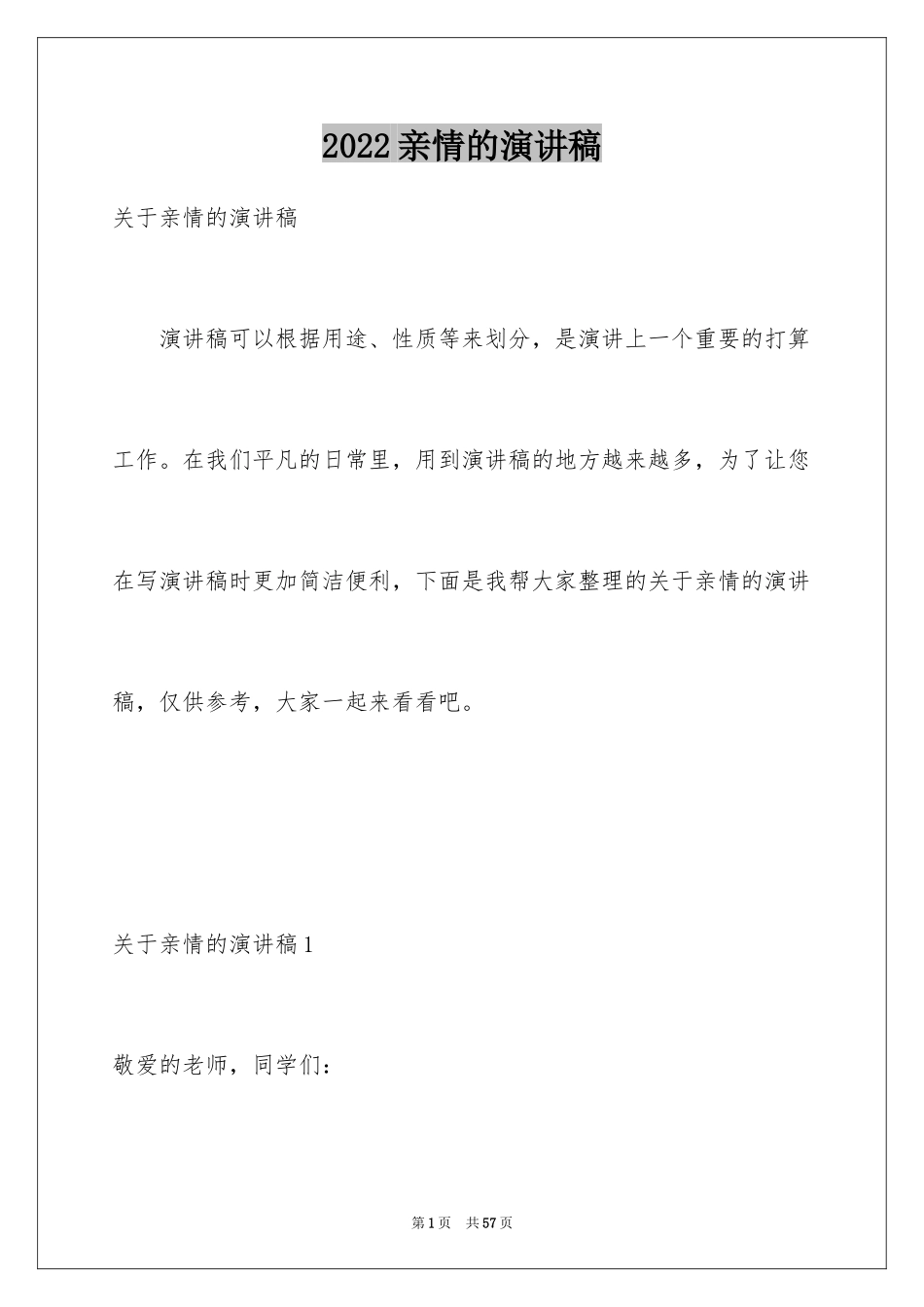 2022亲情的演讲稿

关于亲情的演讲稿

演讲稿可以根据用途、性质等来划分，是演讲上一个重要的打算工作。在我们平凡的日常里，用到演讲稿的地方越来越多，为了让您在写演讲稿时更加简洁便利，下面是我帮大家整理的关于亲情的演讲稿，仅供参考，大家一起来看看吧。

关于亲情的演讲稿1

敬爱的老师，同学们：

第1页 共57页